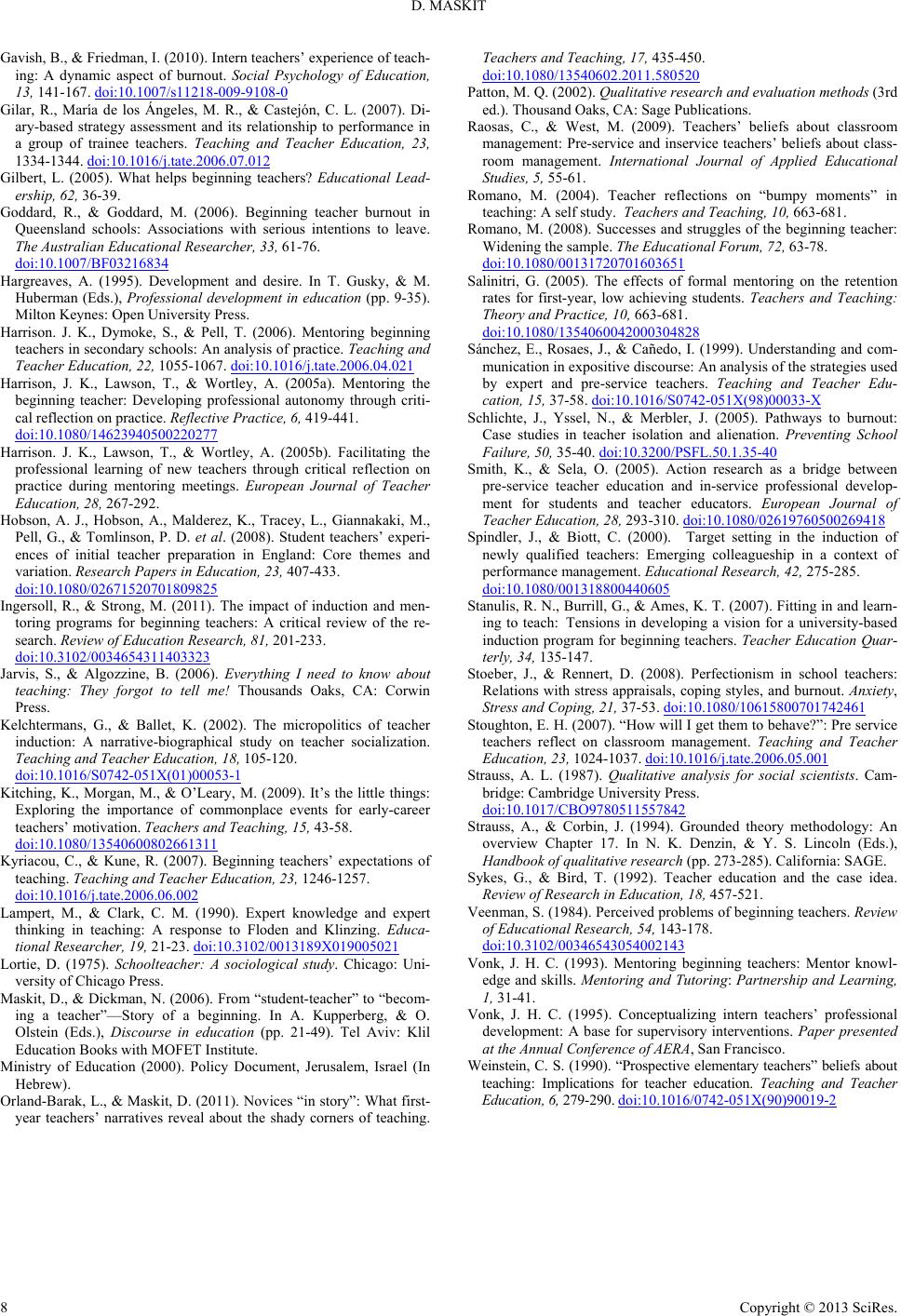 D. MASKIT

Gavish, B., & Friedman, I. (2010). Intern teachers' experience of teaching: A dynamic aspect of burnout. Social Psychology of Education, 13, 141-167. doi:10.1007/s11218-009-9108-0

Gilar, R., María de los Ángeles, M. R., & Castejón, C. L. (2007). Diary-based strategy assessment and its relationship to performance in a group of trainee teachers. Teaching and Teacher Education, 23, 1334-1344. doi:10.1016/j.tate.2006.07.012

Gilbert, L. (2005). What helps beginning teachers? Educational Leadership, 62, 36-39.

Goddard, R., & Goddard, M. (2006). Beginning teacher burnout in Queensland schools: Associations with serious intentions to leave. The Australian Educational Researcher, 33, 61-76. doi:10.1007/BF03216834

Hargreaves, A. (1995). Development and desire. In T. Gusky, & M. Huberman (Eds.), Professional development in education (pp. 9-35). Milton Keynes: Open University Press.

Harrison. J. K., Dymoke, S., & Pell, T. (2006). Mentoring beginning teachers in secondary schools: An analysis of practice. Teaching and Teacher Education, 22, 1055-1067. doi:10.1016/j.tate.2006.04.021

Harrison, J. K., Lawson, T., & Wortley, A. (2005a). Mentoring the beginning teacher: Developing professional autonomy through critical reflection on practice. Reflective Practice, 6, 419-441. doi:10.1080/14623940500220277

Harrison. J. K., Lawson, T., & Wortley, A. (2005b). Facilitating the professional learning of new teachers through critical reflection on practice during mentoring meetings. European Journal of Teacher Education, 28, 267-292.

Hobson, A. J., Hobson, A., Malderez, K., Tracey, L., Giannakaki, M., Pell, G., & Tomlinson, P. D. et al. (2008). Student teachers' experiences of initial teacher preparation in England: Core themes and variation. Research Papers in Education, 23, 407-433. doi:10.1080/02671520701809825

Ingersoll, R., & Strong, M. (2011). The impact of induction and mentoring programs for beginning teachers: A critical review of the research. Review of Education Research, 81, 201-233. doi:10.3102/0034654311403323

Jarvis, S., & Algozzine, B. (2006). Everything I need to know about teaching: They forgot to tell me! Thousands Oaks, CA: Corwin Press.

Kelchtermans, G., & Ballet, K. (2002). The micropolitics of teacher induction: A narrative-biographical study on teacher socialization. Teaching and Teacher Education, 18, 105-120. doi:10.1016/S0742-051X(01)00053-1

Kitching, K., Morgan, M., & O'Leary, M. (2009). It's the little things: Exploring the importance of commonplace events for early-career teachers' motivation. Teachers and Teaching, 15, 43-58. doi:10.1080/13540600802661311

Kyriacou, C., & Kune, R. (2007). Beginning teachers' expectations of teaching. Teaching and Teacher Education, 23, 1246-1257. doi:10.1016/j.tate.2006.06.002

Lampert, M., & Clark, C. M. (1990). Expert knowledge and expert thinking in teaching: A response to Floden and Klinzing. Educational Researcher, 19, 21-23. doi:10.3102/0013189X019005021

Lortie, D. (1975). Schoolteacher: A sociological study. Chicago: University of Chicago Press.

Maskit, D., & Dickman, N. (2006). From "student-teacher" to "becoming a teacher"—Story of a beginning. In A. Kupperberg, & O. Olstein (Eds.), Discourse in education (pp. 21-49). Tel Aviv: Klil Education Books with MOFET Institute.

Ministry of Education (2000). Policy Document, Jerusalem, Israel (In Hebrew).

Orland-Barak, L., & Maskit, D. (2011). Novices "in story": What first-year teachers' narratives reveal about the shady corners of teaching. Teachers and Teaching, 17, 435-450. doi:10.1080/13540602.2011.580520

Patton, M. Q. (2002). Qualitative research and evaluation methods (3rd ed.). Thousand Oaks, CA: Sage Publications.

Raosas, C., & West, M. (2009). Teachers' beliefs about classroom management: Pre-service and inservice teachers' beliefs about classroom management. International Journal of Applied Educational Studies, 5, 55-61.

Romano, M. (2004). Teacher reflections on "bumpy moments" in teaching: A self study. Teachers and Teaching, 10, 663-681.

Romano, M. (2008). Successes and struggles of the beginning teacher: Widening the sample. The Educational Forum, 72, 63-78. doi:10.1080/00131720701603651

Salinitri, G. (2005). The effects of formal mentoring on the retention rates for first-year, low achieving students. Teachers and Teaching: Theory and Practice, 10, 663-681. doi:10.1080/1354060042000304828

Sánchez, E., Rosaes, J., & Cañedo, I. (1999). Understanding and communication in expositive discourse: An analysis of the strategies used by expert and pre-service teachers. Teaching and Teacher Education, 15, 37-58. doi:10.1016/S0742-051X(98)00033-X

Schlichte, J., Yssel, N., & Merbler, J. (2005). Pathways to burnout: Case studies in teacher isolation and alienation. Preventing School Failure, 50, 35-40. doi:10.3200/PSFL.50.1.35-40

Smith, K., & Sela, O. (2005). Action research as a bridge between pre-service teacher education and in-service professional development for students and teacher educators. European Journal of Teacher Education, 28, 293-310. doi:10.1080/02619760500269418

Spindler, J., & Biott, C. (2000). Target setting in the induction of newly qualified teachers: Emerging colleagueship in a context of performance management. Educational Research, 42, 275-285. doi:10.1080/001318800440605

Stanulis, R. N., Burrill, G., & Ames, K. T. (2007). Fitting in and learning to teach: Tensions in developing a vision for a university-based induction program for beginning teachers. Teacher Education Quarterly, 34, 135-147.

Stoeber, J., & Rennert, D. (2008). Perfectionism in school teachers: Relations with stress appraisals, coping styles, and burnout. Anxiety, Stress and Coping, 21, 37-53. doi:10.1080/10615800701742461

Stoughton, E. H. (2007). "How will I get them to behave?": Pre service teachers reflect on classroom management. Teaching and Teacher Education, 23, 1024-1037. doi:10.1016/j.tate.2006.05.001

Strauss, A. L. (1987). Qualitative analysis for social scientists. Cambridge: Cambridge University Press. doi:10.1017/CBO9780511557842

Strauss, A., & Corbin, J. (1994). Grounded theory methodology: An overview Chapter 17. In N. K. Denzin, & Y. S. Lincoln (Eds.), Handbook of qualitative research (pp. 273-285). California: SAGE.

Sykes, G., & Bird, T. (1992). Teacher education and the case idea. Review of Research in Education, 18, 457-521.

Veenman, S. (1984). Perceived problems of beginning teachers. Review of Educational Research, 54, 143-178. doi:10.3102/00346543054002143

Vonk, J. H. C. (1993). Mentoring beginning teachers: Mentor knowledge and skills. Mentoring and Tutoring: Partnership and Learning, 1, 31-41.

Vonk, J. H. C. (1995). Conceptualizing intern teachers' professional development: A base for supervisory interventions. Paper presented at the Annual Conference of AERA, San Francisco.

Weinstein, C. S. (1990). "Prospective elementary teachers" beliefs about teaching: Implications for teacher education. Teaching and Teacher Education, 6, 279-290. doi:10.1016/0742-051X(90)90019-2

8

Copyright © 2013 SciRes.